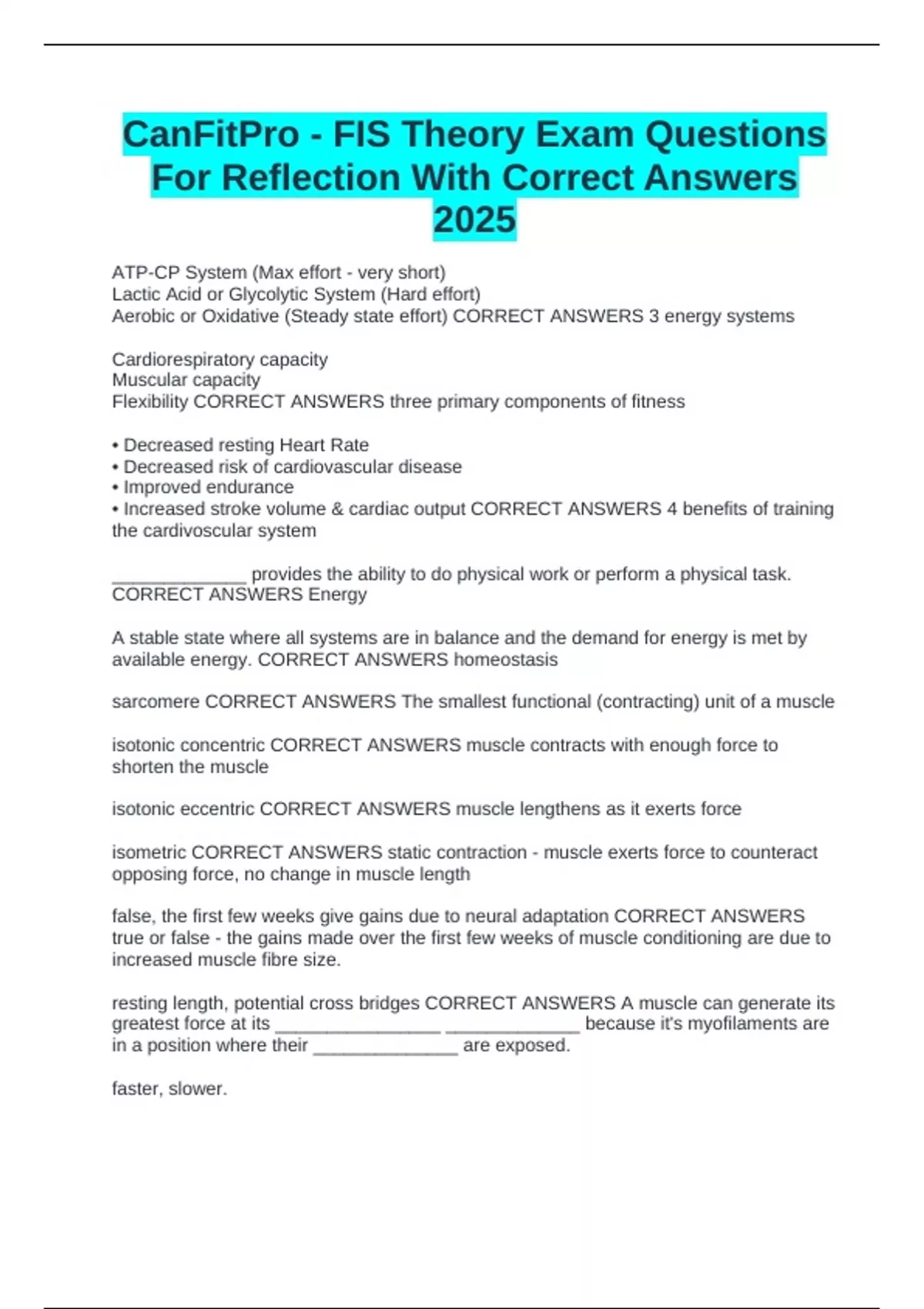 CanFitPro - FIS Theory Exam Questions For Reflection With Correct Answers 2025

ATP-CP System (Max effort - very short)
Lactic Acid or Glycolytic System (Hard effort)
Aerobic or Oxidative (Steady state effort) CORRECT ANSWERS 3 energy systems

Cardiorespiratory capacity
Muscular capacity
Flexibility CORRECT ANSWERS three primary components of fitness

• Decreased resting Heart Rate
• Decreased risk of cardiovascular disease
• Improved endurance
• Increased stroke volume & cardiac output CORRECT ANSWERS 4 benefits of training the cardivoscular system

_____________ provides the ability to do physical work or perform a physical task. CORRECT ANSWERS Energy

A stable state where all systems are in balance and the demand for energy is met by available energy. CORRECT ANSWERS homeostasis

sarcomere CORRECT ANSWERS The smallest functional (contracting) unit of a muscle

isotonic concentric CORRECT ANSWERS muscle contracts with enough force to shorten the muscle

isotonic eccentric CORRECT ANSWERS muscle lengthens as it exerts force

isometric CORRECT ANSWERS static contraction - muscle exerts force to counteract opposing force, no change in muscle length

false, the first few weeks give gains due to neural adaptation CORRECT ANSWERS true or false - the gains made over the first few weeks of muscle conditioning are due to increased muscle fibre size.

resting length, potential cross bridges CORRECT ANSWERS A muscle can generate its greatest force at its ________________ _____________ because it's myofilaments are in a position where their ______________ are exposed.

faster, slower.